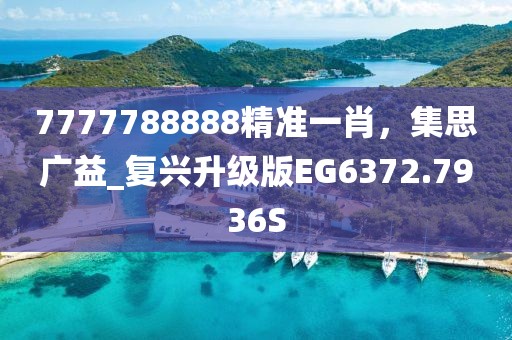 7777788888精准一肖，集思广益_复兴升级版EG6372.7936S